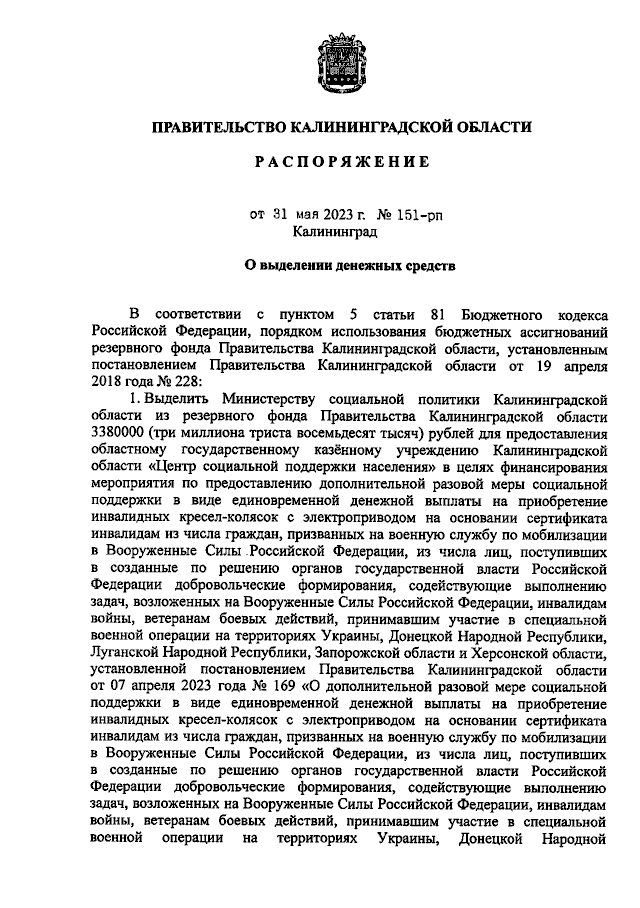 ПРАВИТЕЛЬСТВО КАЛИНИНГРАДСКОЙ ОБЛАСТИ

РАСПОРЯЖЕНИЕ

от 31 мая 2023 г. № 151-рп
Калининград

О выделении денежных средств

В соответствии с пунктом 5 статьи 81 Бюджетного кодекса Российской Федерации, порядком использования бюджетных ассигнований резервного фонда Правительства Калининградской области, установленным постановлением Правительства Калининградской области от 19 апреля 2018 года № 228:

1. Выделить Министерству социальной политики Калининградской области из резервного фонда Правительства Калининградской области 3380000 (три миллиона триста восемьдесят тысяч) рублей для предоставления областному государственному казённому учреждению Калининградской области «Центр социальной поддержки населения» в целях финансирования мероприятия по предоставлению дополнительной разовой меры социальной поддержки в виде единовременной денежной выплаты на приобретение инвалидных кресел-колясок с электроприводом на основании сертификата инвалидам из числа граждан, призванных на военную службу по мобилизации в Вооруженные Силы Российской Федерации, из числа лиц, поступивших в созданные по решению органов государственной власти Российской Федерации добровольческие формирования, содействующие выполнению задач, возложенных на Вооруженные Силы Российской Федерации, инвалидам войны, ветеранам боевых действий, принимавшим участие в специальной военной операции на территориях Украины, Донецкой Народной Республики, Луганской Народной Республики, Запорожской области и Херсонской области, установленной постановлением Правительства Калининградской области от 07 апреля 2023 года № 169 «О дополнительной разовой мере социальной поддержки в виде единовременной денежной выплаты на приобретение инвалидных кресел-колясок с электроприводом на основании сертификата инвалидам из числа граждан, призванных на военную службу по мобилизации в Вооруженные Силы Российской Федерации, из числа лиц, поступивших в созданные по решению органов государственной власти Российской Федерации добровольческие формирования, содействующие выполнению задач, возложенных на Вооруженные Силы Российской Федерации, инвалидам войны, ветеранам боевых действий, принимавшим участие в специальной военной операции на территориях Украины, Донецкой Народной